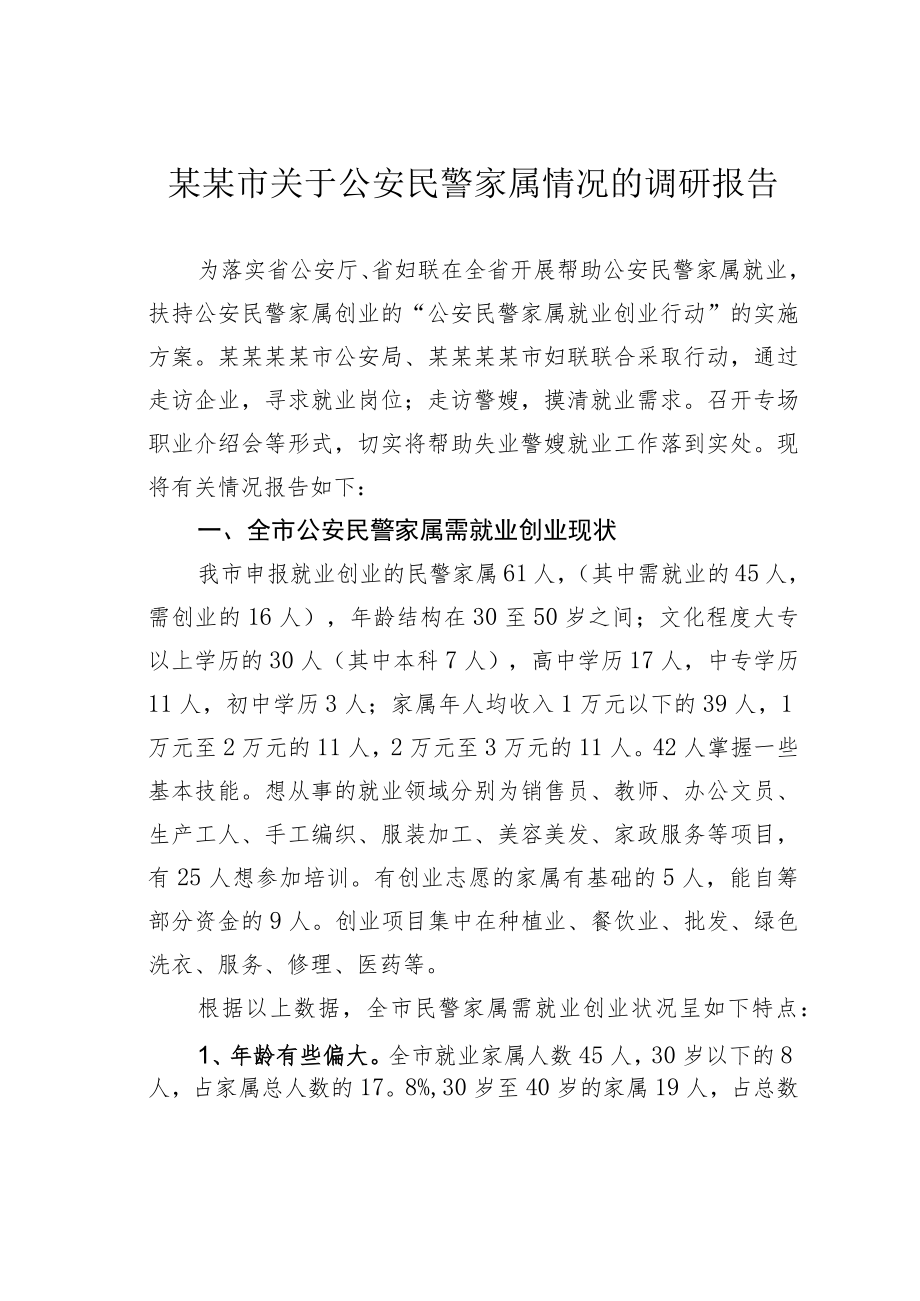 某某市关于公安民警家属情况的调研报告

为落实省公安厅、省妇联在全省开展帮助公安民警家属就业，扶持公安民警家属创业的“公安民警家属就业创业行动”的实施方案。某某某某市公安局、某某某某市妇联联合采取行动，通过走访企业，寻求就业岗位；走访警嫂，摸清就业需求。召开专场职业介绍会等形式，切实将帮助失业警嫂就业工作落到实处。现将有关情况报告如下：

一、全市公安民警家属需就业创业现状

我市申报就业创业的民警家属61人，（其中需就业的45人，需创业的16人），年龄结构在30至50岁之间；文化程度大专以上学历的30人（其中本科7人），高中学历17人，中专学历11人，初中学历3人；家属年人均收入1万元以下的39人，1万元至2万元的11人，2万元至3万元的11人。42人掌握一些基本技能。想从事的就业领域分别为销售员、教师、办公文员、生产工人、手工编织、服装加工、美容美发、家政服务等项目，有25人想参加培训。有创业志愿的家属有基础的5人，能自筹部分资金的9人。创业项目集中在种植业、餐饮业、批发、绿色洗衣、服务、修理、医药等。

根据以上数据，全市民警家属需就业创业状况呈如下特点：

1、年龄有些偏大。全市就业家属人数45人，30岁以下的8人，占家属总人数的17。8%,30岁至40岁的家属19人，占总数